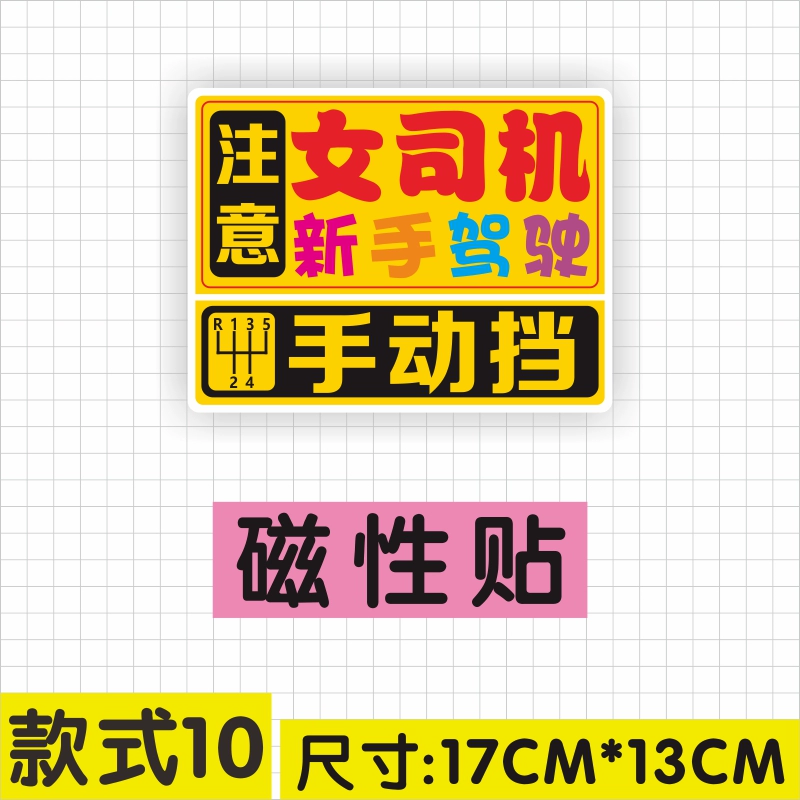 注意 女司机
新手驾驶

R 1 3 5
2 4
手动挡

磁性贴

款式10

尺寸:17CM*13CM